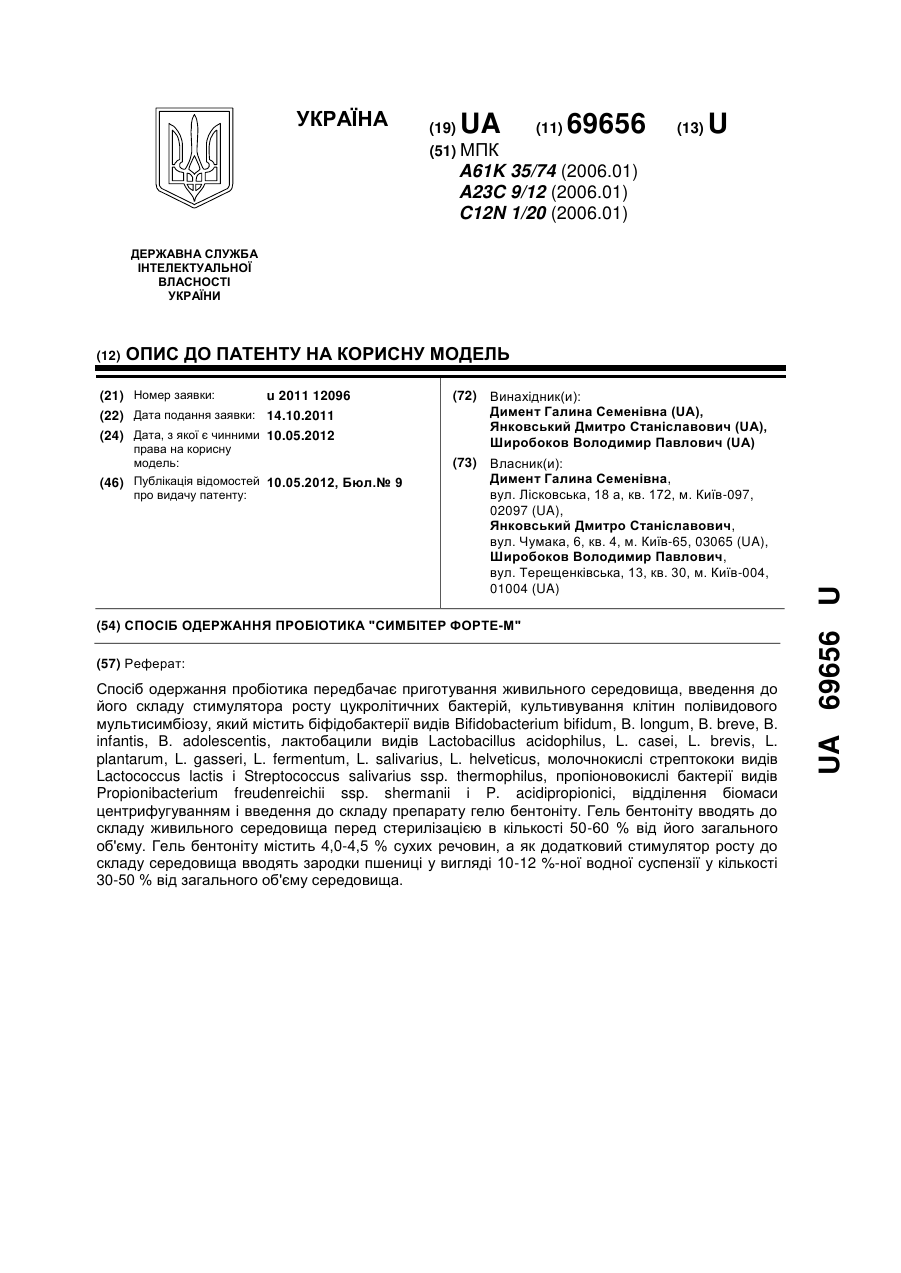 УКРАЇНА

(19) UA (11) 69656 (13) U

(51) МПК
A61K 35/74 (2006.01)
A23C 9/12 (2006.01)
C12N 1/20 (2006.01)

ДЕРЖАВНА СЛУЖБА ІНТЕЛЕКТУАЛЬНОЇ ВЛАСНОСТІ УКРАЇНИ

(12) ОПИС ДО ПАТЕНТУ НА КОРИСНУ МОДЕЛЬ

(21) Номер заявки: u 2011 12096
(22) Дата подання заявки: 14.10.2011
(24) Дата, з якої є чинними права на корисну модель: 10.05.2012
(46) Публікація відомостей про видачу патенту: 10.05.2012, Бюл.№ 9

(72) Винахідник(и):
Димент Галина Семенівна (UA),
Янковський Дмитро Станіславович (UA),
Широбоков Володимир Павлович (UA)

(73) Власник(и):
Димент Галина Семенівна, вул. Лісковська, 18 а, кв. 172, м. Київ-097, 02097 (UA),
Янковський Дмитро Станіславович, вул. Чумака, 6, кв. 4, м. Київ-65, 03065 (UA),
Широбоков Володимир Павлович, вул. Терещенківська, 13, кв. 30, м. Київ-004, 01004 (UA)

(54) СПОСІБ ОДЕРЖАННЯ ПРОБІОТИКА "СИМБІТЕР ФОРТЕ-М"

(57) Реферат:

Спосіб одержання пробіотика передбачає приготування живильного середовища, введення до його складу стимулятора росту цукролітичних бактерій, культивування клітин полівидового мультисимбіозу, який містить біфідобактерії видів Bifidobacterium bifidum, B. longum, B. breve, B. infantis, B. adolescentis, лактобацили видів Lactobacillus acidophilus, L. casei, L. brevis, L. plantarum, L. gasseri, L. fermentum, L. salivarius, L. helveticus, молочнокислі стрептококи видів Lactococcus lactis і Streptococcus salivarius ssp. thermophilus, пропіоновокислі бактерії видів Propionibacterium freudenreichii ssp. shermanii і P. acidipropionici, відділення біомаси центрифугуванням і введення до складу препарату гелю бентоніту. Гель бентоніту вводять до складу живильного середовища перед стерилізацією в кількості 50-60 % від його загального об'єму. Гель бентоніту містить 4,0-4,5 % сухих речовин, а як додатковий стимулятор росту до складу середовища вводять зародки пшениці у вигляді 10-12 %-ної водної суспензії у кількості 30-50 % від загального об'єму середовища.

UA 69656 U